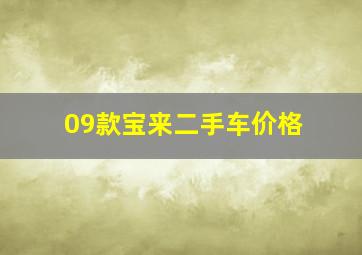 09款宝来二手车价格